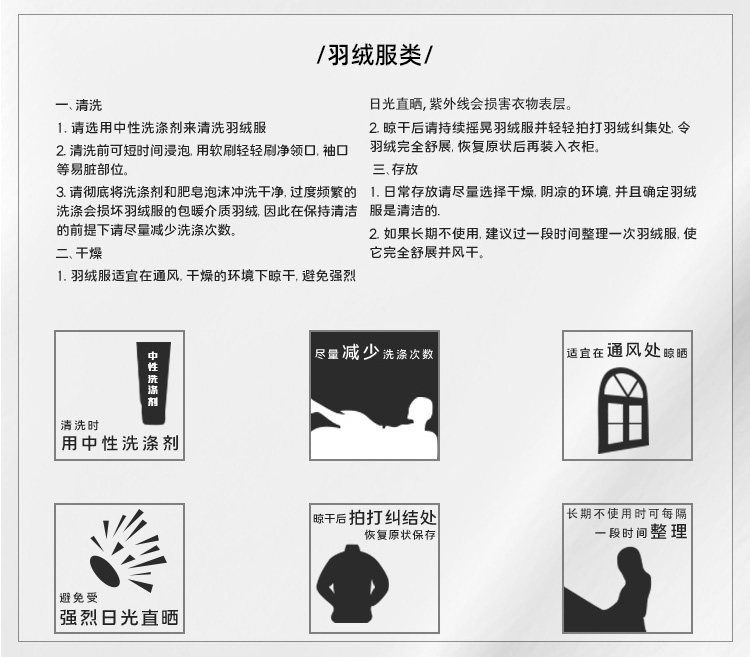 /羽绒服类/

一、清洗

1. 请选用中性洗涤剂来清洗羽绒服

2. 清洗前可短时间浸泡, 用软刷轻轻刷净领口, 袖口等易脏部位。

3. 请彻底将洗涤剂和肥皂泡沫冲洗干净, 过度频繁的洗涤会损坏羽绒服的包暖介质羽绒, 因此在保持清洁的前提下请尽量减少洗涤次数。

二、干燥

1. 羽绒服适宜在通风, 干燥的环境下晾干, 避免强烈日光直晒, 紫外线会损害衣物表层。

2. 晾干后请持续摇晃羽绒服并轻轻拍打羽绒纠集处, 令羽绒完全舒展, 恢复原状后再装入衣柜。

三、存放

1. 日常存放请尽量选择干燥, 阴凉的环境, 并且确定羽绒服是清洁的.

2. 如果长期不使用, 建议过一段时间整理一次羽绒服, 使它完全舒展并风干。

中性洗涤剂

清洗时
用中性洗涤剂

尽量减少洗涤次数

适宜在通风处晾晒

避免受
强烈日光直晒

晾干后拍打纠结处
恢复原状保存

长期不使用时可每隔
一段时间整理